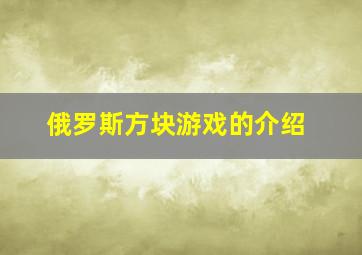 俄罗斯方块游戏的介绍